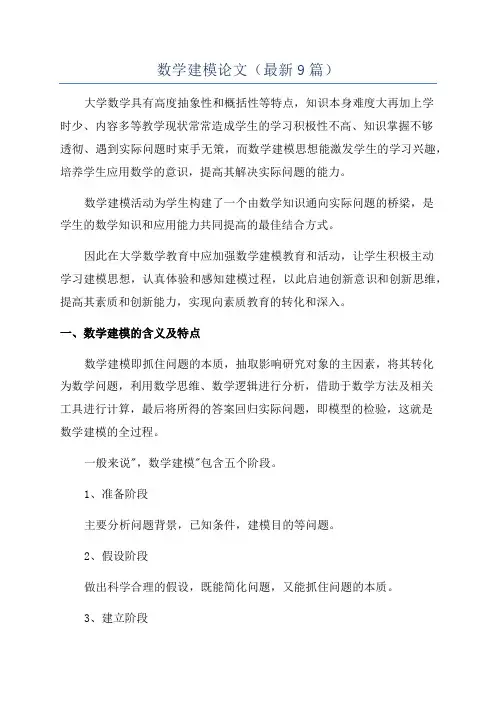 数学建模论文（最新9篇）

大学数学具有高度抽象性和概括性等特点，知识本身难度大再加上学时少、内容多等教学现状常常造成学生的学习积极性不高、知识掌握不够透彻、遇到实际问题时束手无策，而数学建模思想能激发学生的学习兴趣，培养学生应用数学的意识，提高其解决实际问题的能力。

数学建模活动为学生构建了一个由数学知识通向实际问题的桥梁，是学生的数学知识和应用能力共同提高的最佳结合方式。

因此在大学数学教育中应加强数学建模教育和活动，让学生积极主动学习建模思想，认真体验和感知建模过程，以此启迪创新意识和创新思维，提高其素质和创新能力，实现向素质教育的转化和深入。

一、数学建模的含义及特点

数学建模即抓住问题的本质，抽取影响研究对象的主因素，将其转化为数学问题，利用数学思维、数学逻辑进行分析，借助于数学方法及相关工具进行计算，最后将所得的答案回归实际问题，即模型的检验，这就是数学建模的全过程。

一般来说"，数学建模"包含五个阶段。

1、准备阶段

主要分析问题背景，已知条件，建模目的等问题。

2、假设阶段

做出科学合理的假设，既能简化问题，又能抓住问题的本质。

3、建立阶段